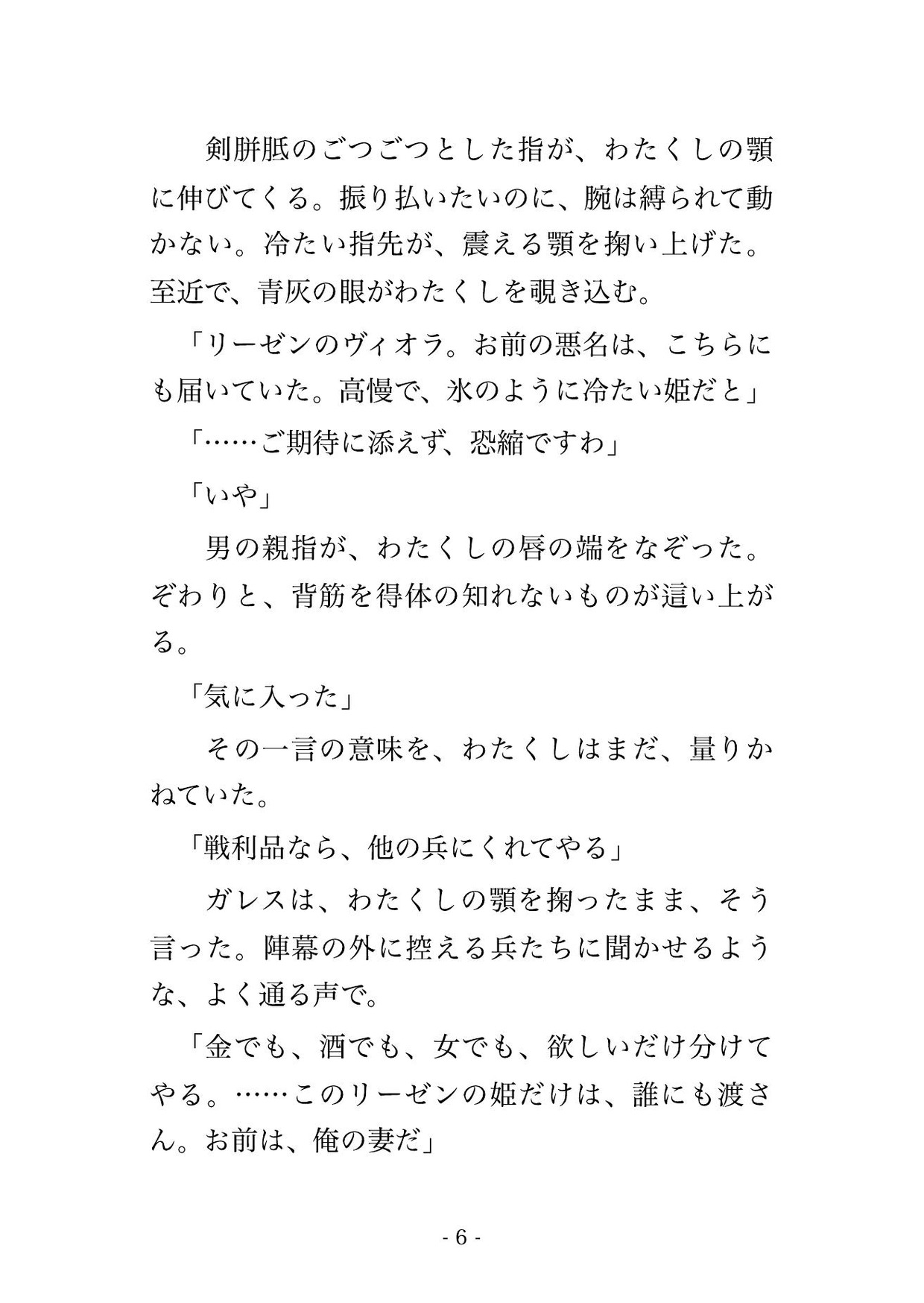 剣胼胝のごつごつとした指が、わたくしの顎に伸びてくる。振り払いたいのに、腕は縛られて動かない。冷たい指先が、震える顎を掬い上げた。至近で、青灰の眼がわたくしを覗き込む。

「リーゼンのヴィオラ。お前の悪名は、こちらにも届いていた。高慢で、氷のように冷たい姫だと」

「……ご期待に添えず、恐縮ですわ」

「いや」

男の親指が、わたくしの唇の端をなぞった。ぞわりと、背筋を得体の知れないものが這い上がる。

「気に入った」

その一言の意味を、わたくしはまだ、量りかねていた。

「戦利品なら、他の兵にくれてやる」

ガレスは、わたくしの顎を掬ったまま、そう言った。陣幕の外に控える兵たちに聞かせるような、よく通る声で。

「金でも、酒でも、女でも、欲しいだけ分けてやる。……このリーゼンの姫だけは、誰にも渡さん。お前は、俺の妻だ」

- 6 -